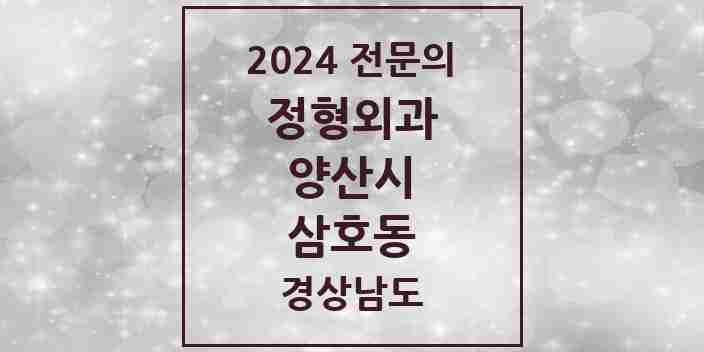 2024 전문의
정형외과
양산시
삼호동
경상남도